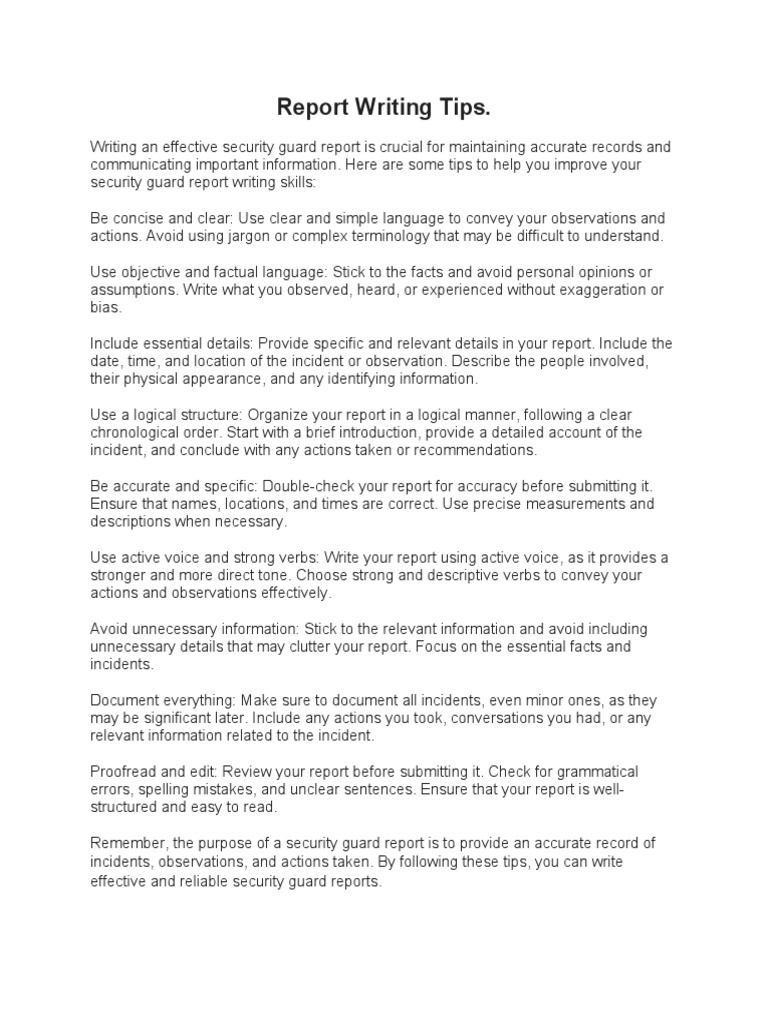 Report Writing Tips.

Writing an effective security guard report is crucial for maintaining accurate records and communicating important information. Here are some tips to help you improve your security guard report writing skills:

Be concise and clear: Use clear and simple language to convey your observations and actions. Avoid using jargon or complex terminology that may be difficult to understand.

Use objective and factual language: Stick to the facts and avoid personal opinions or assumptions. Write what you observed, heard, or experienced without exaggeration or bias.

Include essential details: Provide specific and relevant details in your report. Include the date, time, and location of the incident or observation. Describe the people involved, their physical appearance, and any identifying information.

Use a logical structure: Organize your report in a logical manner, following a clear chronological order. Start with a brief introduction, provide a detailed account of the incident, and conclude with any actions taken or recommendations.

Be accurate and specific: Double-check your report for accuracy before submitting it. Ensure that names, locations, and times are correct. Use precise measurements and descriptions when necessary.

Use active voice and strong verbs: Write your report using active voice, as it provides a stronger and more direct tone. Choose strong and descriptive verbs to convey your actions and observations effectively.

Avoid unnecessary information: Stick to the relevant information and avoid including unnecessary details that may clutter your report. Focus on the essential facts and incidents.

Document everything: Make sure to document all incidents, even minor ones, as they may be significant later. Include any actions you took, conversations you had, or any relevant information related to the incident.

Proofread and edit: Review your report before submitting it. Check for grammatical errors, spelling mistakes, and unclear sentences. Ensure that your report is well-structured and easy to read.

Remember, the purpose of a security guard report is to provide an accurate record of incidents, observations, and actions taken. By following these tips, you can write effective and reliable security guard reports.